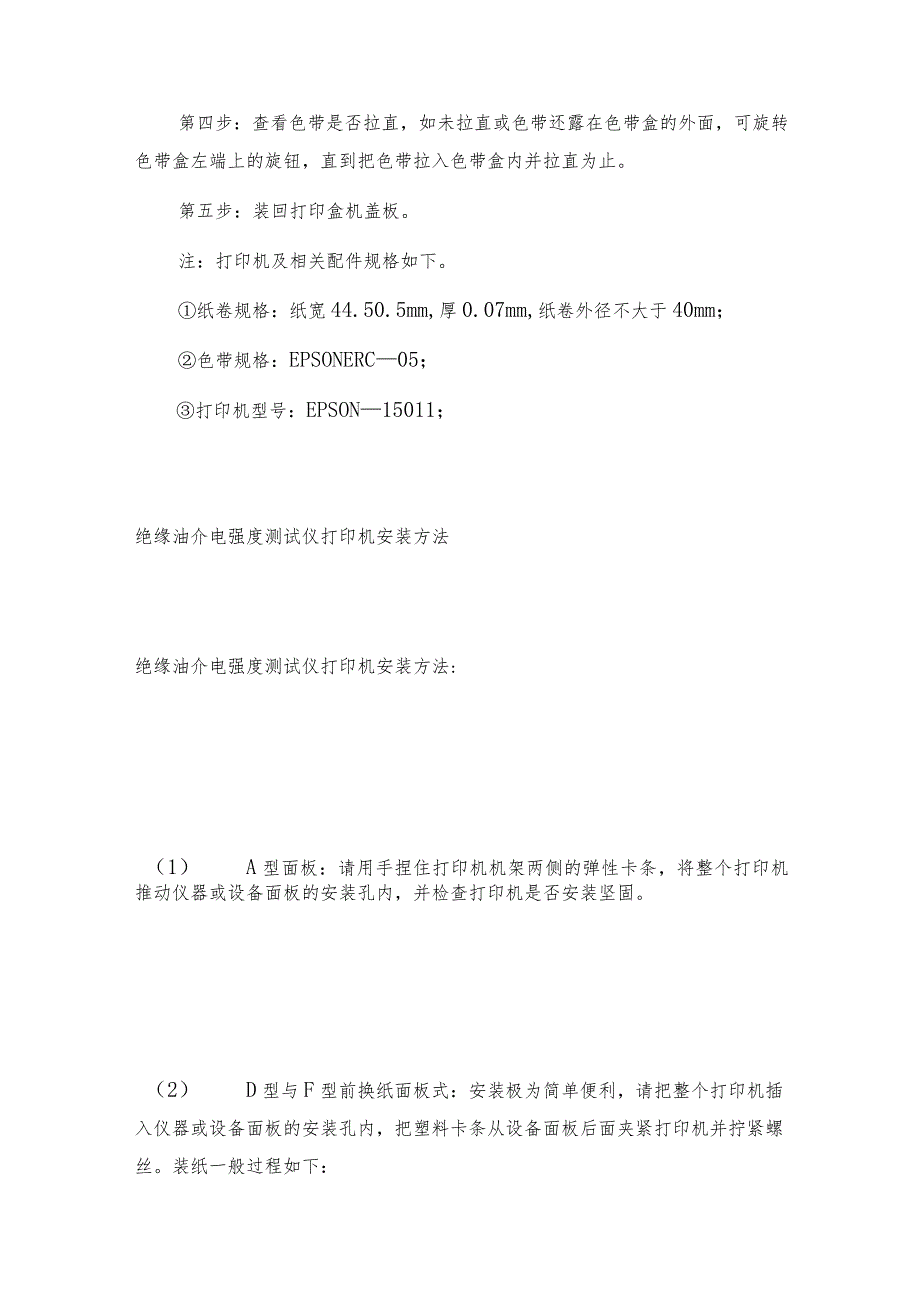 第四步：查看色带是否拉直，如未拉直或色带还露在色带盒的外面，可旋转色带盒左端上的旋钮，直到把色带拉入色带盒内并拉直为止。

第五步：装回打印盒机盖板。

注：打印机及相关配件规格如下。

①纸卷规格：纸宽44.50.5mm,厚0.07mm,纸卷外径不大于40mm；

②色带规格：EPSONERC—05；

③打印机型号：EPSON—15011；

绝缘油介电强度测试仪打印机安装方法

绝缘油介电强度测试仪打印机安装方法：

（1） A型面板：请用手捏住打印机机架两侧的弹性卡条，将整个打印机推动仪器或设备面板的安装孔内，并检查打印机是否安装坚固。

（2） D型与F型前换纸面板式：安装板为简单便利，请把整个打印机插入仪器或设备面板的安装孔内，把塑料卡条从设备面板后面夹紧打印机并拧紧螺丝。装纸一般过程如下：